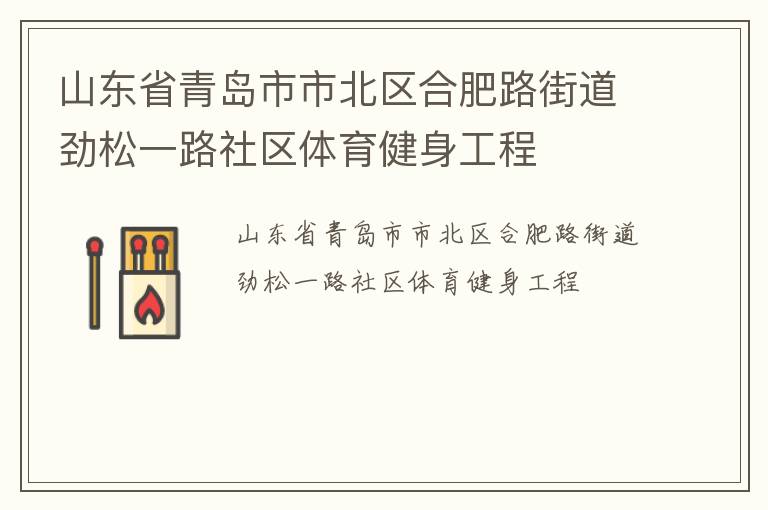 山东省青岛市市北区合肥路街道劲松一路社区体育健身工程

山东省青岛市市北区合肥路街道劲松一路社区体育健身工程